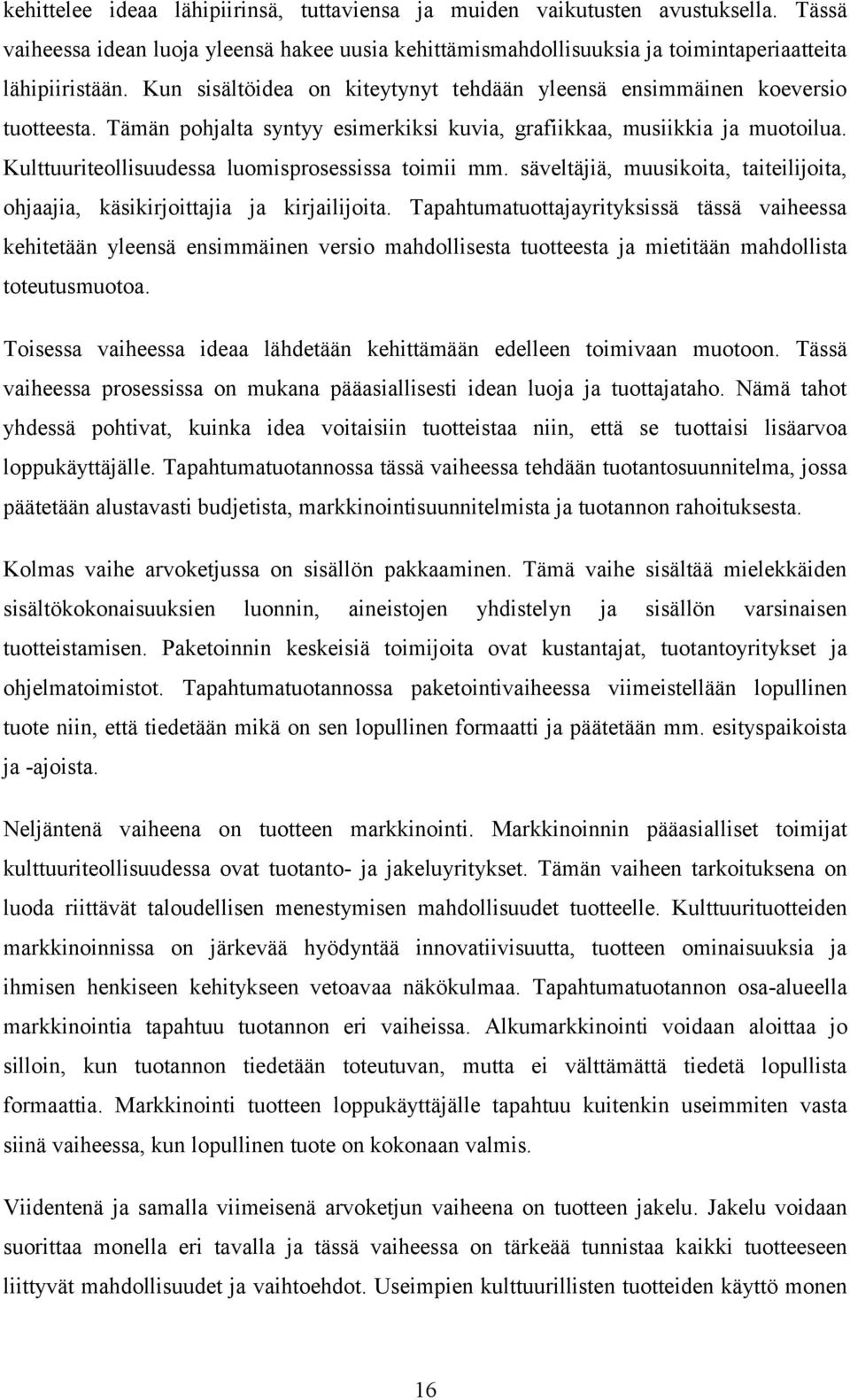 kehittelee ideaa lähipiirinsä, tuttaviensa ja muiden vaikutusten avustuksella. Tässä vaiheessa idean luoja yleensä hakee uusia kehittämismahdollisuuksia ja toimintaperiaatteita lähipiiristään. Kun sisältöidea on kiteytynyt tehdään yleensä ensimmäinen koeversio tuotteesta. Tämän pohjalta syntyy esimerkiksi kuvia, grafiikkaa, musiikkia ja muotoilua. Kulttuuriteollisuudessa luomisprosessissa toimii mm. säveltäjiä, muusikoita, taiteilijoita, ohjaajia, käsikirjoittajia ja kirjailijoita. Tapahtumatuottajayrityksissä tässä vaiheessa kehitetään yleensä ensimmäinen versio mahdollisesta tuotteesta ja mietitään mahdollista toteutusmuotoa.

Toisessa vaiheessa ideaa lähdetään kehittämään edelleen toimivaan muotoon. Tässä vaiheessa prosessissa on mukana pääasiallisesti idean luoja ja tuottajataho. Nämä tahot yhdessä pohtivat, kuinka idea voitaisiin tuotteistaa niin, että se tuottaisi lisäarvoa loppukäyttäjälle. Tapahtumatuotannossa tässä vaiheessa tehdään tuotantosuunnitelma, jossa päätetään alustavasti budjetista, markkinointisuunnitelmista ja tuotannon rahoituksesta.

Kolmas vaihe arvoketjussa on sisällön pakkaaminen. Tämä vaihe sisältää mielekkäiden sisältökokonaisuuksien luonnin, aineistojen yhdistelyn ja sisällön varsinaisen tuotteistamisen. Paketoinnin keskeisiä toimijoita ovat kustantajat, tuotantoyritykset ja ohjelmatoimistot. Tapahtumatuotannossa paketointivaiheessa viimeistellään lopullinen tuote niin, että tiedetään mikä on sen lopullinen formaatti ja päätetään mm. esityspaikoista ja -ajoista.

Neljäntenä vaiheena on tuotteen markkinointi. Markkinoinnin pääasialliset toimijat kulttuuriteollisuudessa ovat tuotanto- ja jakeluyritykset. Tämän vaiheen tarkoituksena on luoda riittävät taloudellisen menestymisen mahdollisuudet tuotteelle. Kulttuurituotteiden markkinoinnissa on järkevää hyödyntää innovatiivisuutta, tuotteen ominaisuuksia ja ihmisen henkiseen kehitykseen vetoavaa näkökulmaa. Tapahtumatuotannon osa-alueella markkinointia tapahtuu tuotannon eri vaiheissa. Alkumarkkinointi voidaan aloittaa jo silloin, kun tuotannon tiedetään toteutuvan, mutta ei välttämättä tiedetä lopullista formaattia. Markkinointi tuotteen loppukäyttäjälle tapahtuu kuitenkin useimmiten vasta siinä vaiheessa, kun lopullinen tuote on kokonaan valmis.

Viidentenä ja samalla viimeisenä arvoketjun vaiheena on tuotteen jakelu. Jakelu voidaan suorittaa monella eri tavalla ja tässä vaiheessa on tärkeää tunnistaa kaikki tuotteeseen liittyvät mahdollisuudet ja vaihtoehdot. Useimpien kulttuurillisten tuotteiden käyttö monen

16